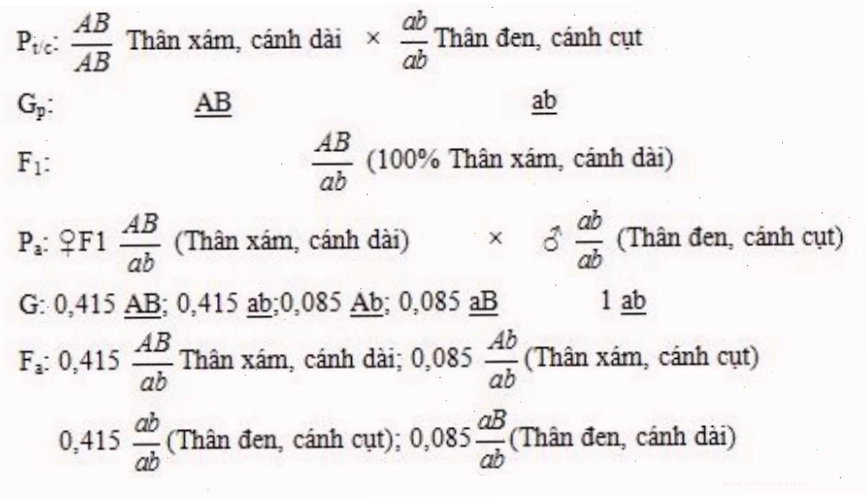 $P_{t/c}$: $\frac{AB}{AB}$ Thân xám, cánh dài × $\frac{ab}{ab}$ Thân đen, cánh cụt

$G_p$: $\underline{AB}$ $\underline{ab}$

$F_1$: $\frac{AB}{ab}$ (100% Thân xám, cánh dài)

$P_a$: ♀F1 $\frac{AB}{ab}$ (Thân xám, cánh dài) × ♂ $\frac{ab}{ab}$ (Thân đen, cánh cụt)

G: 0,415 $\underline{AB}$; 0,415 $\underline{ab}$;0,085 $\underline{Ab}$; 0,085 $\underline{aB}$ 1 $\underline{ab}$

$F_a$: 0,415 $\frac{AB}{ab}$ Thân xám, cánh dài; 0,085 $\frac{Ab}{ab}$ (Thân xám, cánh cụt)

0,415 $\frac{ab}{ab}$ (Thân đen, cánh cụt); 0,085 $\frac{aB}{ab}$ (Thân đen, cánh dài)